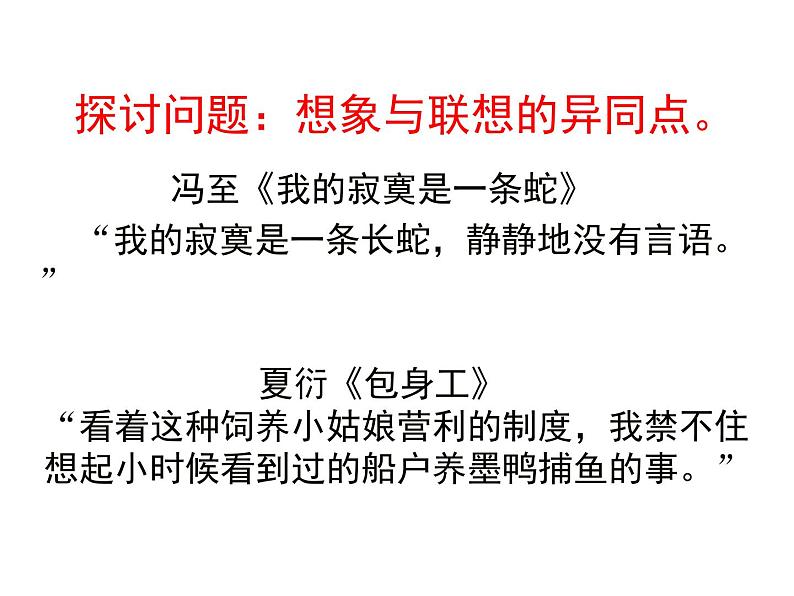 探讨问题：想象与联想的异同点。

冯至《我的寂寞是一条蛇》

“我的寂寞是一条长蛇，静静地没有言语。”

夏衍《包身工》

“看着这种饲养小姑娘营利的制度，我禁不住想起小时候看到过的船户养墨鸭捕鱼的事。”